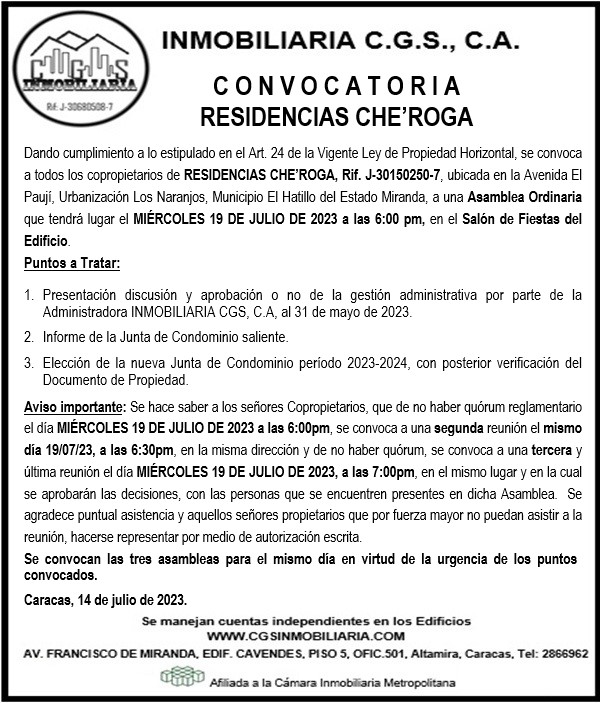 CGS INMOBILIARIA
Rif: J-30680508-7

INMOBILIARIA C.G.S., C.A.

CONVOCATORIA
RESIDENCIAS CHE'ROGA

Dando cumplimiento a lo estipulado en el Art. 24 de la Vigente Ley de Propiedad Horizontal, se convoca a todos los copropietarios de RESIDENCIAS CHE'ROGA, Rif. J-30150250-7, ubicada en la Avenida El Paují, Urbanización Los Naranjos, Municipio El Hatillo del Estado Miranda, a una Asamblea Ordinaria que tendrá lugar el MIÉRCOLES 19 DE JULIO DE 2023 a las 6:00 pm, en el Salón de Fiestas del Edificio.

Puntos a Tratar:

1. Presentación discusión y aprobación o no de la gestión administrativa por parte de la Administradora INMOBILIARIA CGS, C.A, al 31 de mayo de 2023.
2. Informe de la Junta de Condominio saliente.
3. Elección de la nueva Junta de Condominio período 2023-2024, con posterior verificación del Documento de Propiedad.

Aviso importante: Se hace saber a los señores Copropietarios, que de no haber quórum reglamentario el día MIÉRCOLES 19 DE JULIO DE 2023 a las 6:00pm, se convoca a una segunda reunión el mismo día 19/07/23, a las 6:30pm, en la misma dirección y de no haber quórum, se convoca a una tercera y última reunión el día MIÉRCOLES 19 DE JULIO DE 2023, a las 7:00pm, en el mismo lugar y en la cual se aprobarán las decisiones, con las personas que se encuentren presentes en dicha Asamblea. Se agradece puntual asistencia y aquellos señores propietarios que por fuerza mayor no puedan asistir a la reunión, hacerse representar por medio de autorización escrita.

Se convocan las tres asambleas para el mismo día en virtud de la urgencia de los puntos convocados.

Caracas, 14 de julio de 2023.

Se manejan cuentas independientes en los Edificios
WWW.CGSINMOBILIARIA.COM
AV. FRANCISCO DE MIRANDA, EDIF. CAVENDES, PISO 5, OFIC.501, Altamira, Caracas, Tel: 2866962

Afiliada a la Cámara Inmobiliaria Metropolitana